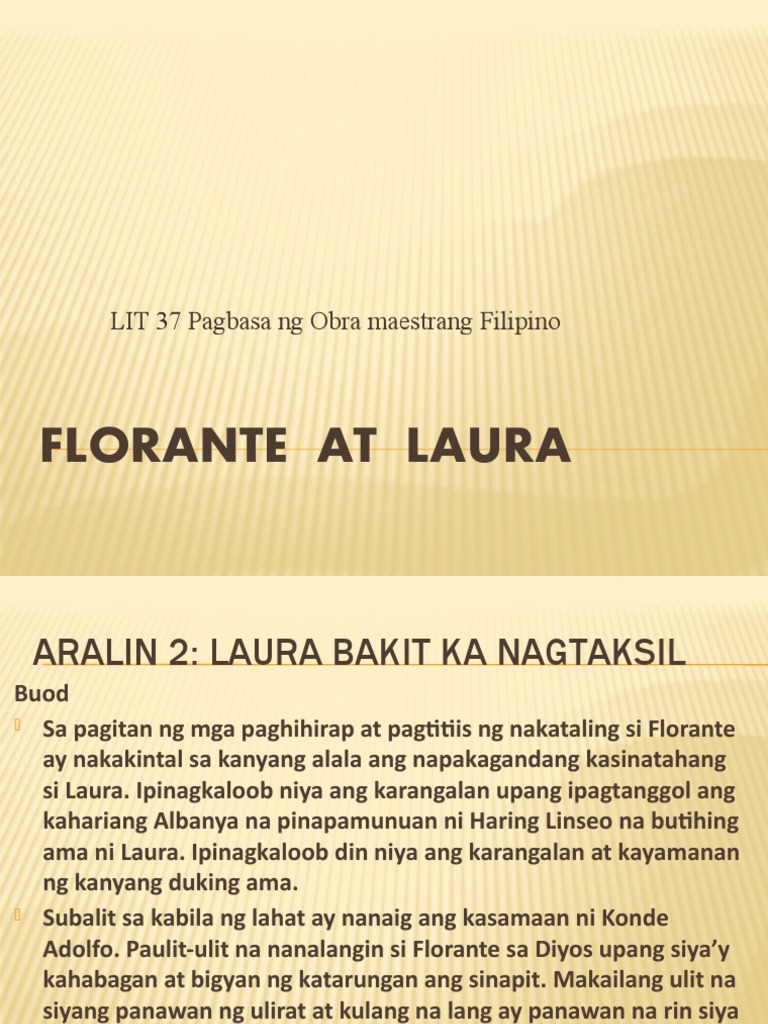 LIT 37 Pagbasa ng Obra maestrang Filipino

FLORANTE AT LAURA

ARALIN 2: LAURA BAKIT KA NAGTAKSIL

Buod

Sa pagitan ng mga paghihirap at pagtitiis ng nakataling si Florante ay nakakintal sa kanyang alala ang napakagandang kasinatahang si Laura. Ipinagkaloob niya ang karangalan upang ipagtanggol ang kahariang Albanya na pinapamunuan ni Haring Linseo na butihing ama ni Laura. Ipinagkaloob din niya ang karangalan at kayamanan ng kanyang duking ama.

Subalit sa kabila ng lahat ay nanaig ang kasamaan ni Konde Adolfo. Paulit-ulit na nanalangin si Florante sa Diyos upang siya'y kahabagan at bigyan ng katarungan ang sinapit. Makailang ulit na siyang panawan ng ulirat at kulang na lang ay panawan na rin siya